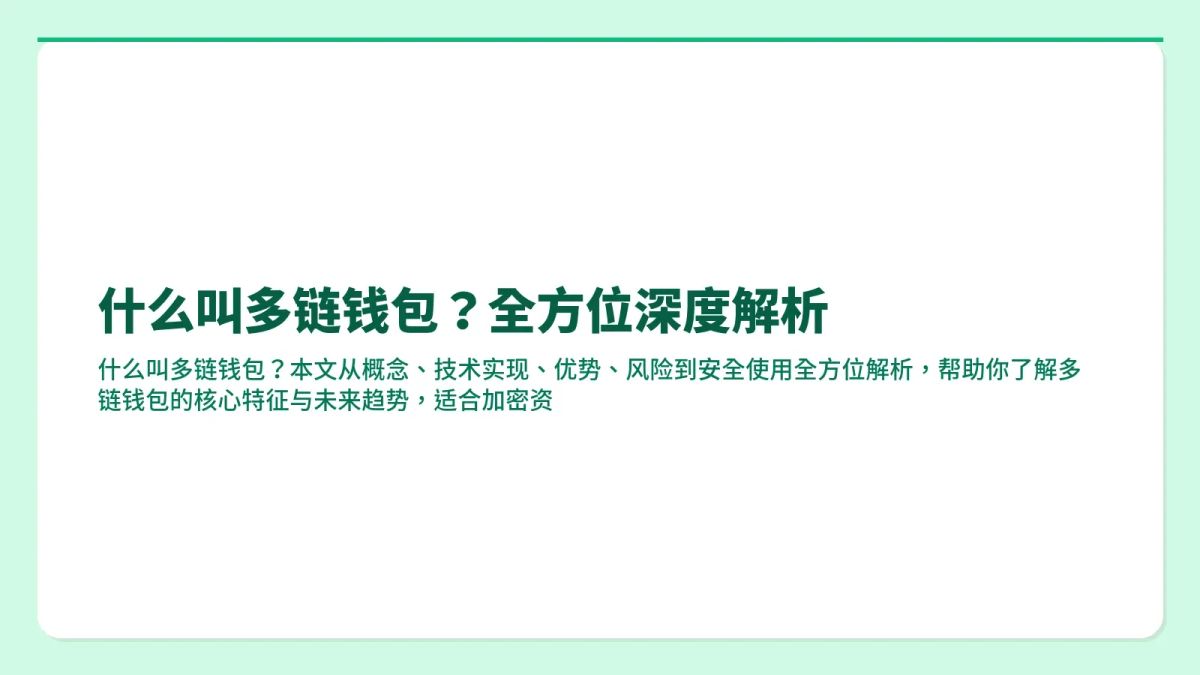 什么叫多链钱包？全方位深度解析

什么叫多链钱包？本文从概念、技术实现、优势、风险到安全使用全方位解析，帮助你了解多链钱包的核心特征与未来趋势，适合加密资